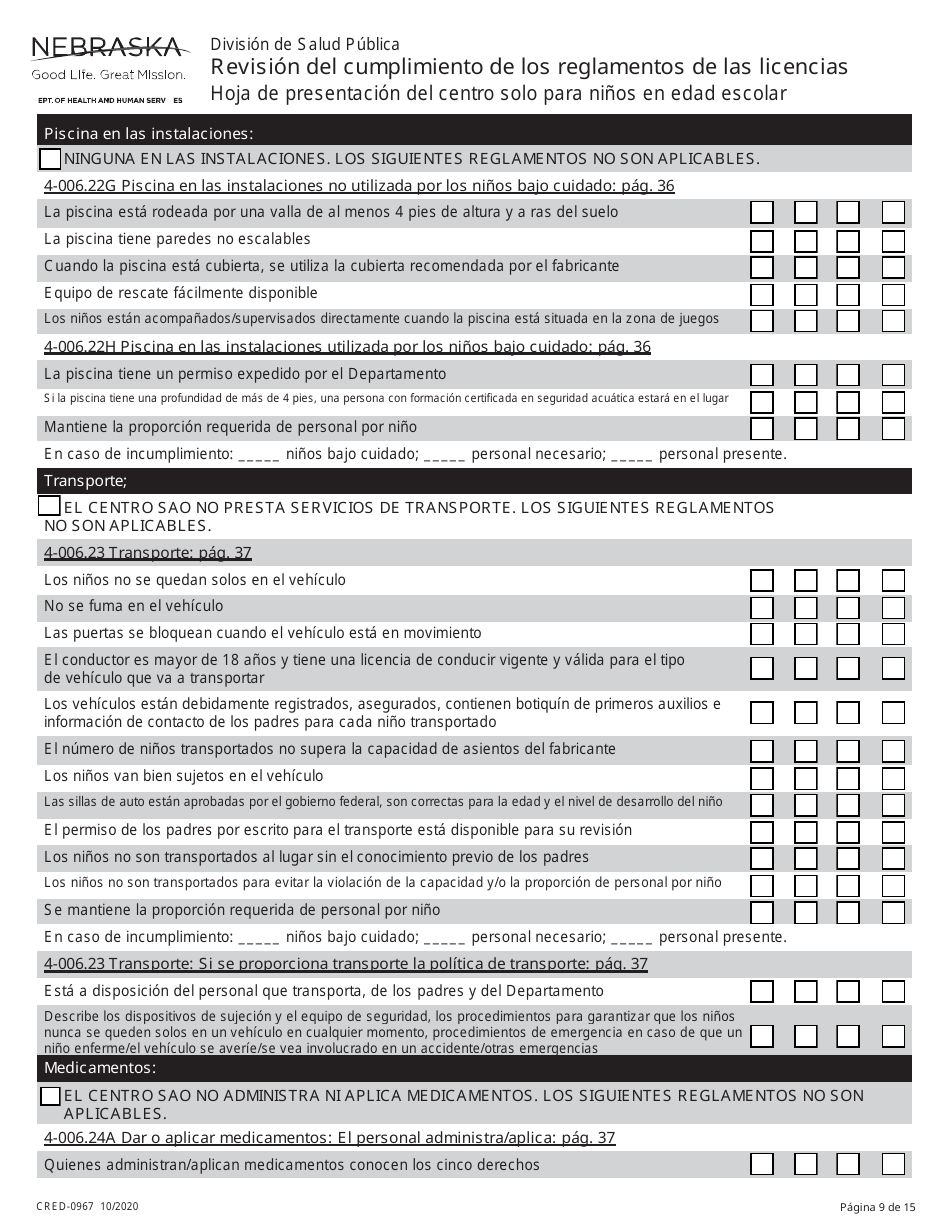 NEBRASKA
Good Life. Great Mission.
EPT. OF HEALTH AND HUMAN SERV ES

División de Salud Pública
Revisión del cumplimiento de los reglamentos de las licencias
Hoja de presentación del centro solo para niños en edad escolar

Piscina en las instalaciones:

NINGUNA EN LAS INSTALACIONES. LOS SIGUIENTES REGLAMENTOS NO SON APLICABLES.

4-006.22G Piscina en las instalaciones no utilizada por los niños bajo cuidado: pág. 36

La piscina está rodeada por una valla de al menos 4 pies de altura y a ras del suelo

La piscina tiene paredes no escalables

Cuando la piscina está cubierta, se utiliza la cubierta recomendada por el fabricante

Equipo de rescate fácilmente disponible

Los niños están acompañados/supervisados directamente cuando la piscina está situada en la zona de juegos

4-006.22H Piscina en las instalaciones utilizada por los niños bajo cuidado: pág. 36

La piscina tiene un permiso expedido por el Departamento

Si la piscina tiene una profundidad de más de 4 pies, una persona con formación certificada en seguridad acuática estará en el lugar

Mantiene la proporción requerida de personal por niño

En caso de incumplimiento: _____ niños bajo cuidado; _____ personal necesario; _____ personal presente.

Transporte;

EL CENTRO SAO NO PRESTA SERVICIOS DE TRANSPORTE. LOS SIGUIENTES REGLAMENTOS NO SON APLICABLES.

4-006.23 Transporte: pág. 37

Los niños no se quedan solos en el vehículo

No se fuma en el vehículo

Las puertas se bloquean cuando el vehículo está en movimiento

El conductor es mayor de 18 años y tiene una licencia de conducir vigente y válida para el tipo de vehículo que va a transportar

Los vehículos están debidamente registrados, asegurados, contienen botiquín de primeros auxilios e información de contacto de los padres para cada niño transportado

El número de niños transportados no supera la capacidad de asientos del fabricante

Los niños van bien sujetos en el vehículo

Las sillas de auto están aprobadas por el gobierno federal, son correctas para la edad y el nivel de desarrollo del niño

El permiso de los padres por escrito para el transporte está disponible para su revisión

Los niños no son transportados al lugar sin el conocimiento previo de los padres

Los niños no son transportados para evitar la violación de la capacidad y/o la proporción de personal por niño

Se mantiene la proporción requerida de personal por niño

En caso de incumplimiento: _____ niños bajo cuidado; _____ personal necesario; _____ personal presente.

4-006.23 Transporte: Si se proporciona transporte la política de transporte: pág. 37

Está a disposición del personal que transporta, de los padres y del Departamento

Describe los dispositivos de sujeción y el equipo de seguridad, los procedimientos para garantizar que los niños nunca se queden solos en un vehículo en cualquier momento, procedimientos de emergencia en caso de que un niño enferme/el vehículo se averíe/se vea involucrado en un accidente/otras emergencias

Medicamentos:

EL CENTRO SAO NO ADMINISTRA NI APLICA MEDICAMENTOS. LOS SIGUIENTES REGLAMENTOS NO SON APLICABLES.

4-006.24A Dar o aplicar medicamentos: El personal administra/aplica: pág. 37

Quienes administran/aplican medicamentos conocen los cinco derechos

CRED-0967 10/2020
Página 9 de 15